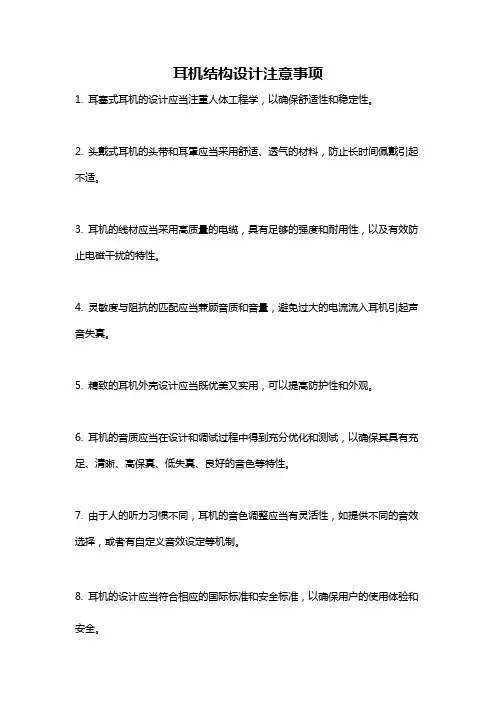 耳机结构设计注意事项

1. 耳塞式耳机的设计应当注重人体工程学，以确保舒适性和稳定性。

2. 头戴式耳机的头带和耳罩应当采用舒适、透气的材料，防止长时间佩戴引起不适。

3. 耳机的线材应当采用高质量的电缆，具有足够的强度和耐用性，以及有效防止电磁干扰的特性。

4. 灵敏度与阻抗的匹配应当兼顾音质和音量，避免过大的电流流入耳机引起声音失真。

5. 精致的耳机外壳设计应当既优美又实用，可以提高防护性和外观。

6. 耳机的音质应当在设计和调试过程中得到充分优化和测试，以确保其具有充足、清晰、高保真、低失真、良好的音色等特性。

7. 由于人的听力习惯不同，耳机的音色调整应当有灵活性，如提供不同的音效选择，或者有自定义音效设定等机制。

8. 耳机的设计应当符合相应的国际标准和安全标准，以确保用户的使用体验和安全。